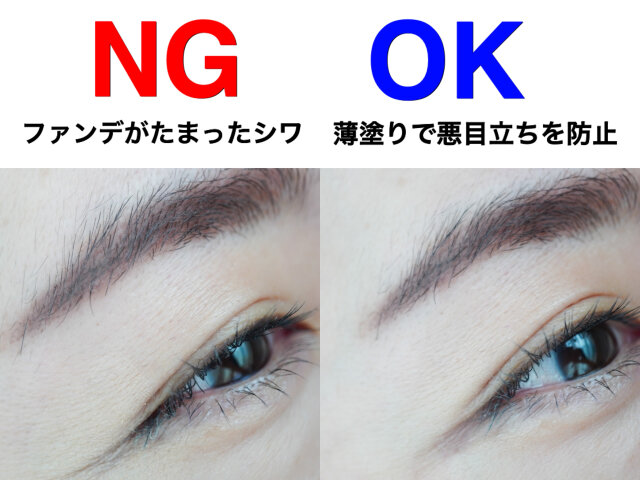 NG
ファンデがたまったシワ

OK
薄塗りで悪目立ちを防止